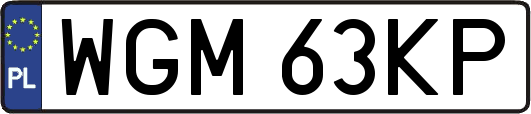 PL
WGM 63KP